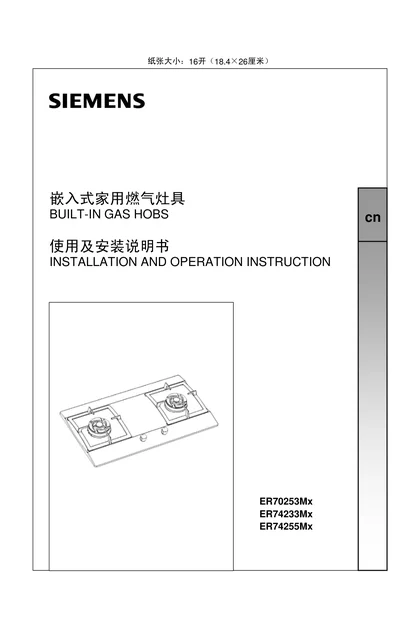 纸张大小：16开（18.4×26厘米）

SIEMENS

嵌入式家用燃气灶具
BUILT-IN GAS HOBS

使用及安装说明书
INSTALLATION AND OPERATION INSTRUCTION

cn

ER70253Mx
ER74233Mx
ER74255Mx